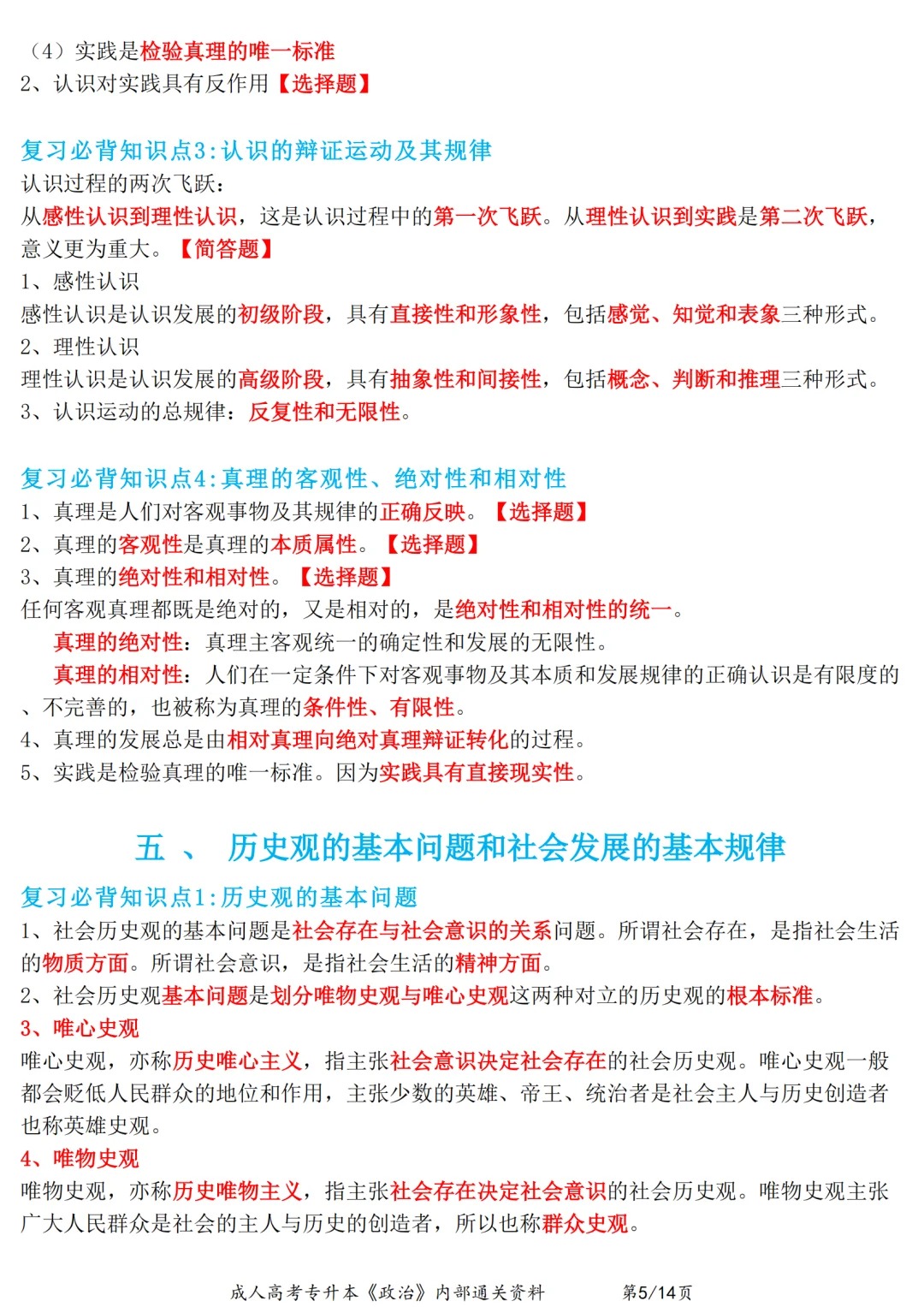 （4）实践是检验真理的唯一标准
2、认识对实践具有反作用【选择题】

复习必背知识点3:认识的辩证运动及其规律
认识过程的两次飞跃：
从感性认识到理性认识，这是认识过程中的第一次飞跃。从理性认识到实践是第二次飞跃，意义更为重大。【简答题】
1、感性认识
感性认识是认识发展的初级阶段，具有直接性和形象性，包括感觉、知觉和表象三种形式。
2、理性认识
理性认识是认识发展的高级阶段，具有抽象性和间接性，包括概念、判断和推理三种形式。
3、认识运动的总规律：反复性和无限性。

复习必背知识点4:真理的客观性、绝对性和相对性
1、真理是人们对客观事物及其规律的正确反映。【选择题】
2、真理的客观性是真理的本质属性。【选择题】
3、真理的绝对性和相对性。【选择题】
任何客观真理都既是绝对的，又是相对的，是绝对性和相对性的统一。
真理的绝对性：真理主客观统一的确定性和发展的无限性。
真理的相对性：人们在一定条件下对客观事物及其本质和发展规律的正确认识是有限度的、不完善的，也被称为真理的条件性、有限性。
4、真理的发展总是由相对真理向绝对真理辩证转化的过程。
5、实践是检验真理的唯一标准。因为实践具有直接现实性。

五 、 历史观的基本问题和社会发展的基本规律
复习必背知识点1:历史观的基本问题
1、社会历史观的基本问题是社会存在与社会意识的关系问题。所谓社会存在，是指社会生活的物质方面。所谓社会意识，是指社会生活的精神方面。
2、社会历史观基本问题是划分唯物史观与唯心史观这两种对立的历史观的根本标准。
3、唯心史观
唯心史观，亦称历史唯心主义，指主张社会意识决定社会存在的社会历史观。唯心史观一般都会贬低人民群众的地位和作用，主张少数的英雄、帝王、统治者是社会主人与历史创造者也称英雄史观。
4、唯物史观
唯物史观，亦称历史唯物主义，指主张社会存在决定社会意识的社会历史观。唯物史观主张广大人民群众是社会的主人与历史的创造者，所以也称群众史观。

成人高考专升本《政治》内部通关资料 第5/14页